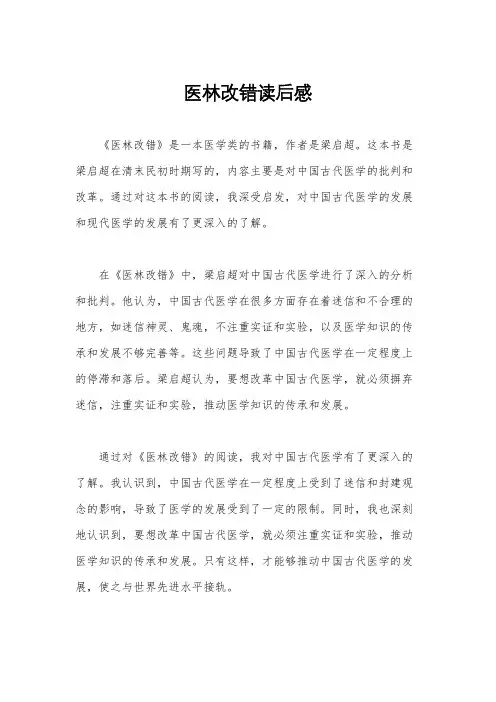 医林改错读后感

《医林改错》是一本医学类的书籍，作者是梁启超。这本书是梁启超在清末民初时期写的，内容主要是对中国古代医学的批判和改革。通过对这本书的阅读，我深受启发，对中国古代医学的发展和现代医学的发展有了更深入的了解。

在《医林改错》中，梁启超对中国古代医学进行了深入的分析和批判。他认为，中国古代医学在很多方面存在着迷信和不合理的地方，如迷信神灵、鬼魂，不注重实证和实验，以及医学知识的传承和发展不够完善等。这些问题导致了中国古代医学在一定程度上的停滞和落后。梁启超认为，要想改革中国古代医学，就必须摒弃迷信，注重实证和实验，推动医学知识的传承和发展。

通过对《医林改错》的阅读，我对中国古代医学有了更深入的了解。我认识到，中国古代医学在一定程度上受到了迷信和封建观念的影响，导致了医学的发展受到了一定的限制。同时，我也深刻地认识到，要想改革中国古代医学，就必须注重实证和实验，推动医学知识的传承和发展。只有这样，才能够推动中国古代医学的发展，使之与世界先进水平接轨。